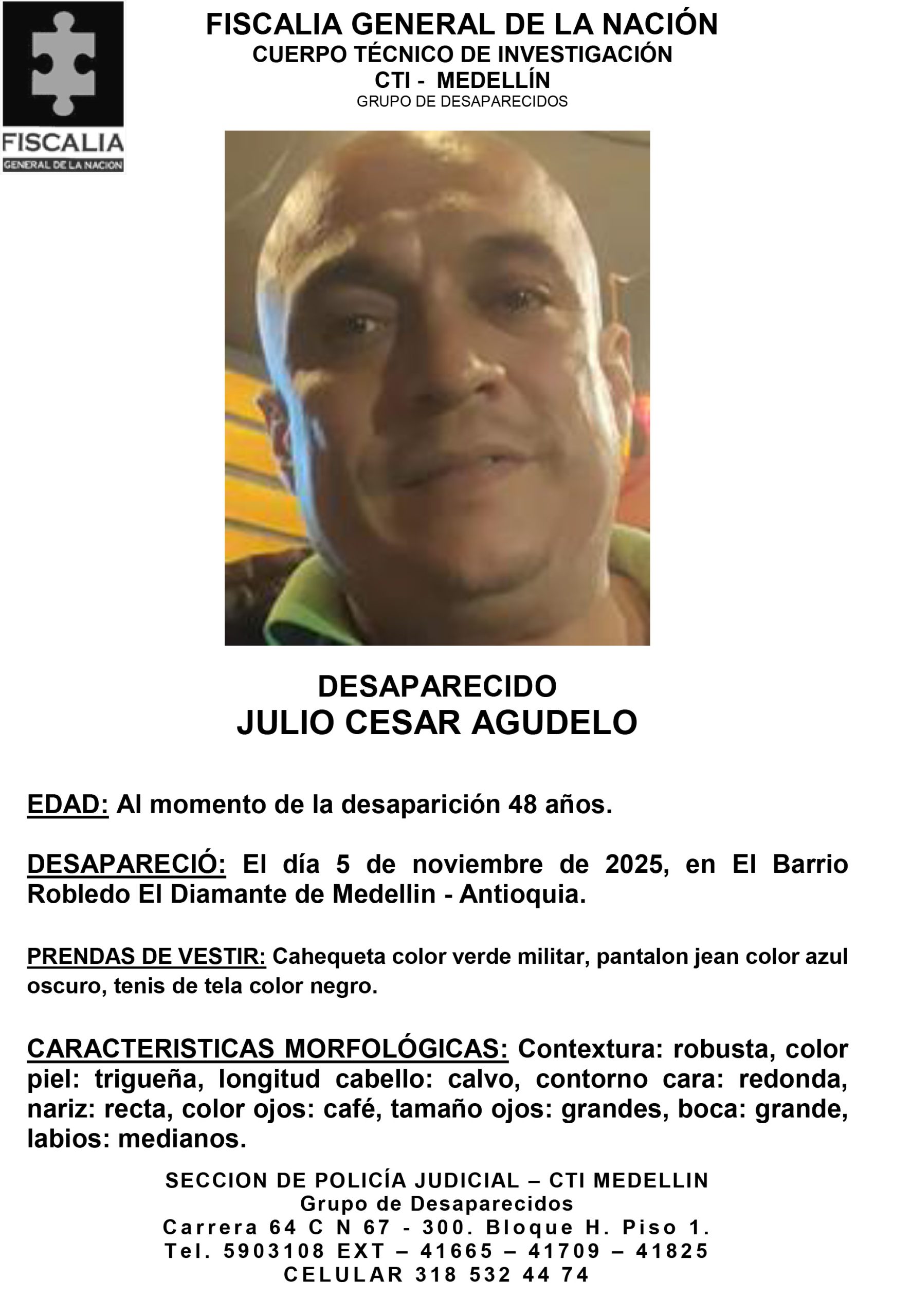 FISCALIA
GENERAL DE LA NACION

FISCALIA GENERAL DE LA NACIÓN
CUERPO TÉCNICO DE INVESTIGACIÓN
CTI - MEDELLÍN
GRUPO DE DESAPARECIDOS

DESAPARECIDO
JULIO CESAR AGUDELO

EDAD: Al momento de la desaparición 48 años.

DESAPARECIÓ: El día 5 de noviembre de 2025, en El Barrio Robledo El Diamante de Medellin - Antioquia.

PRENDAS DE VESTIR: Cahequeta color verde militar, pantalon jean color azul oscuro, tenis de tela color negro.

CARACTERISTICAS MORFOLÓGICAS: Contextura: robusta, color piel: trigueña, longitud cabello: calvo, contorno cara: redonda, nariz: recta, color ojos: café, tamaño ojos: grandes, boca: grande, labios: medianos.

SECCION DE POLICÍA JUDICIAL – CTI MEDELLIN
Grupo de Desaparecidos
Carrera 64 C N 67 - 300. Bloque H. Piso 1.
Tel. 5903108 EXT – 41665 – 41709 – 41825
CELULAR 318 532 44 74